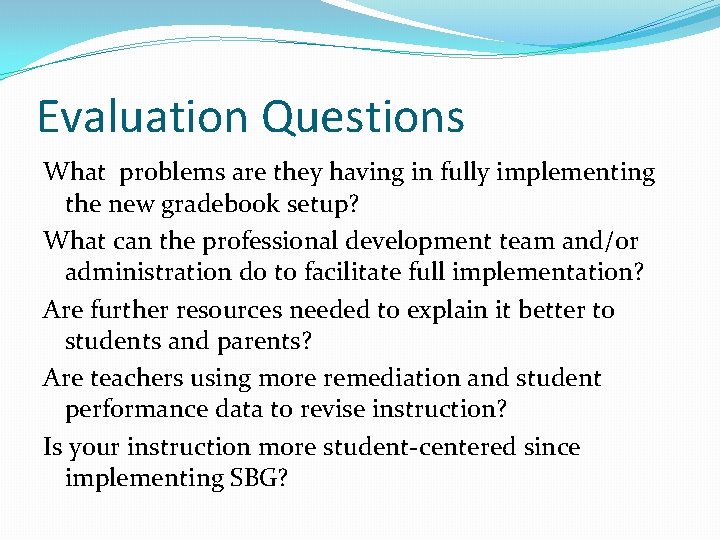 Evaluation Questions

What  problems are they having in fully implementing the new gradebook setup?

What can the professional development team and/or administration do to facilitate full implementation?

Are further resources needed to explain it better to students and parents?

Are teachers using more remediation and student performance data to revise instruction?

Is your instruction more student-centered since implementing SBG?